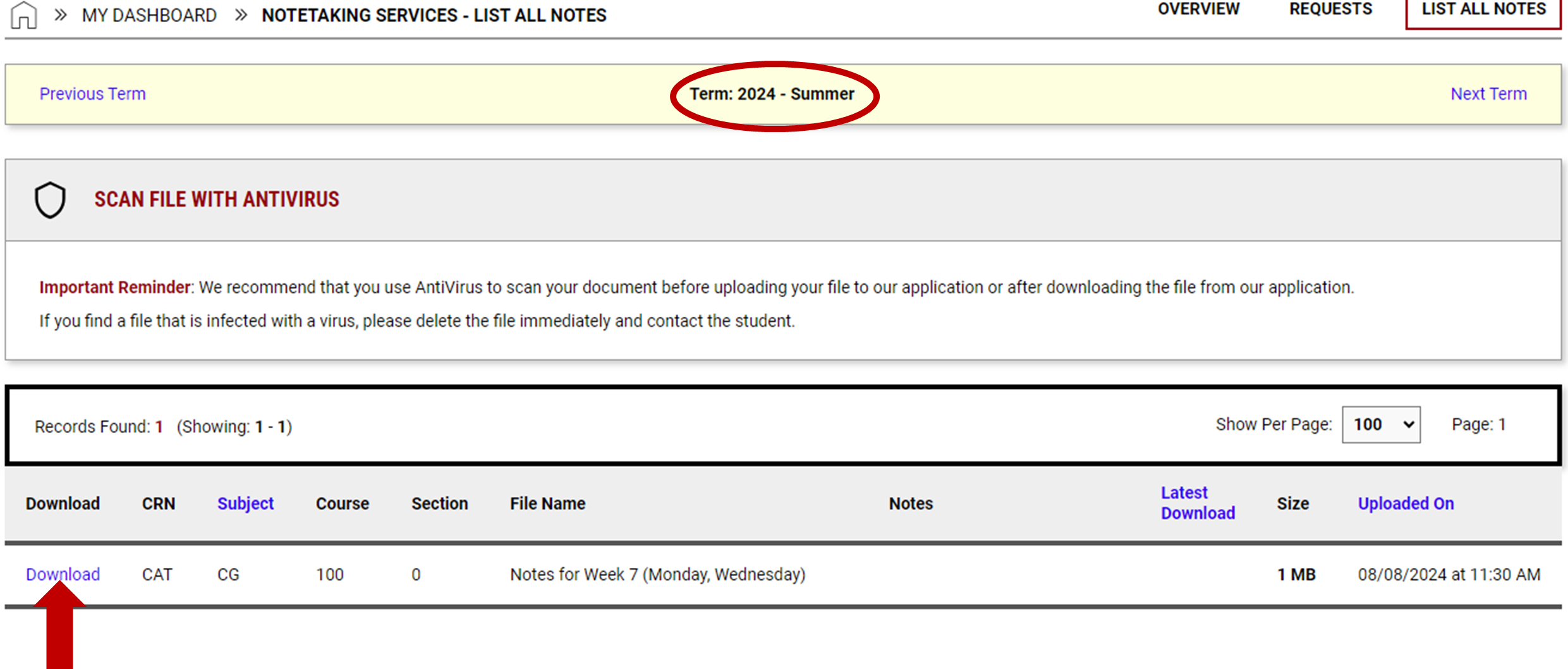 » MY DASHBOARD » NOTETAKING SERVICES - LIST ALL NOTES

OVERVIEW REQUESTS LIST ALL NOTES

Previous Term Term: 2024 - Summer Next Term

SCAN FILE WITH ANTIVIRUS

Important Reminder: We recommend that you use AntiVirus to scan your document before uploading your file to our application or after downloading the file from our application.

If you find a file that is infected with a virus, please delete the file immediately and contact the student.

Records Found: 1 (Showing: 1 - 1) Show Per Page: 100 Page: 1

| Download | CRN | Subject | Course | Section | File Name | Notes | Latest Download | Size | Uploaded On |
|---|---|---|---|---|---|---|---|---|---|
| Download | CAT | CG | 100 | 0 | Notes for Week 7 (Monday, Wednesday) | | | 1 MB | 08/08/2024 at 11:30 AM |